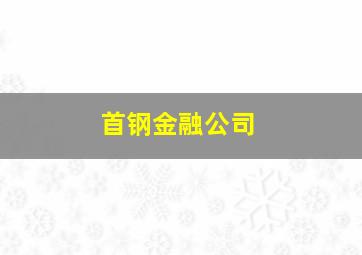 首钢金融公司